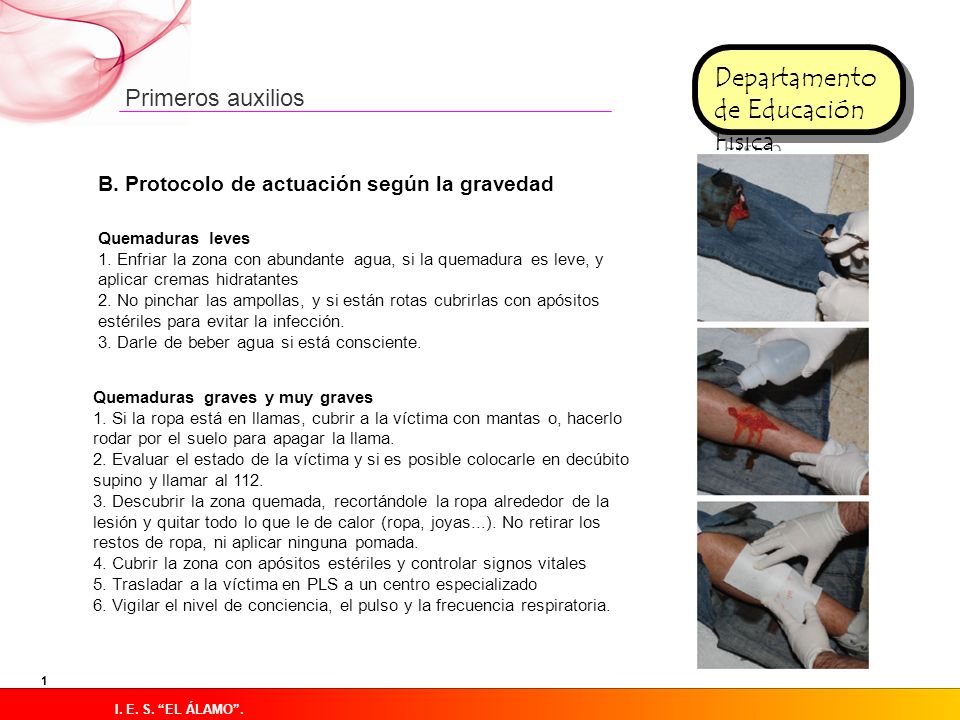 Primeros auxilios

Departamento de Educación Física

B. Protocolo de actuación según la gravedad

Quemaduras leves
1. Enfriar la zona con abundante agua, si la quemadura es leve, y aplicar cremas hidratantes
2. No pinchar las ampollas, y si están rotas cubrirlas con apósitos estériles para evitar la infección.
3. Darle de beber agua si está consciente.

Quemaduras graves y muy graves
1. Si la ropa está en llamas, cubrir a la víctima con mantas o, hacerlo rodar por el suelo para apagar la llama.
2. Evaluar el estado de la víctima y si es posible colocarle en decúbito supino y llamar al 112.
3. Descubrir la zona quemada, recortándole la ropa alrededor de la lesión y quitar todo lo que le de calor (ropa, joyas…). No retirar los restos de ropa, ni aplicar ninguna pomada.
4. Cubrir la zona con apósitos estériles y controlar signos vitales
5. Trasladar a la víctima en PLS a un centro especializado
6. Vigilar el nivel de conciencia, el pulso y la frecuencia respiratoria.

1

I. E. S. “EL ÁLAMO”.